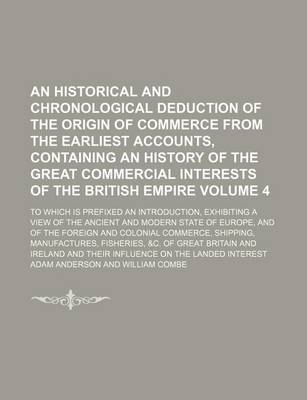 AN HISTORICAL AND CHRONOLOGICAL DEDUCTION OF THE ORIGIN OF COMMERCE FROM THE EARLIEST ACCOUNTS, CONTAINING AN HISTORY OF THE GREAT COMMERCIAL INTERESTS OF THE BRITISH EMPIRE VOLUME 4

TO WHICH IS PREFIXED AN INTRODUCTION, EXHIBITING A VIEW OF THE ANCIENT AND MODERN STATE OF EUROPE, AND OF THE FOREIGN AND COLONIAL COMMERCE, SHIPPING, MANUFACTURES, FISHERIES, &C. OF GREAT BRITAIN AND IRELAND AND THEIR INFLUENCE ON THE LANDED INTEREST

ADAM ANDERSON AND WILLIAM COMBE